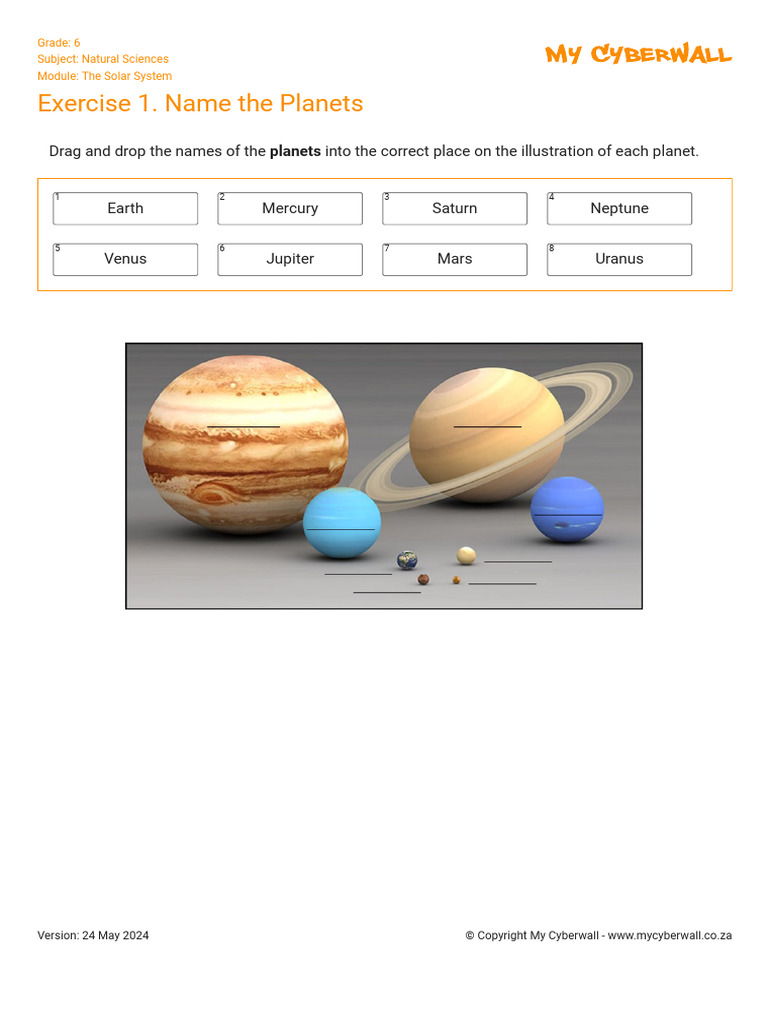 Grade: 6
Subject: Natural Sciences
Module: The Solar System

MY CYBERWALL

Exercise 1. Name the Planets

Drag and drop the names of the planets into the correct place on the illustration of each planet.

1 Earth
2 Mercury
3 Saturn
4 Neptune
5 Venus
6 Jupiter
7 Mars
8 Uranus

____ ____ ____ ____ ____ ____ ____ ____

Version: 24 May 2024

© Copyright My Cyberwall - www.mycyberwall.co.za